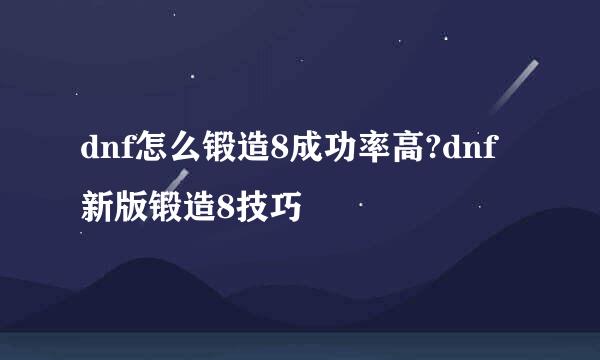 dnf怎么锻造8成功率高?dnf新版锻造8技巧